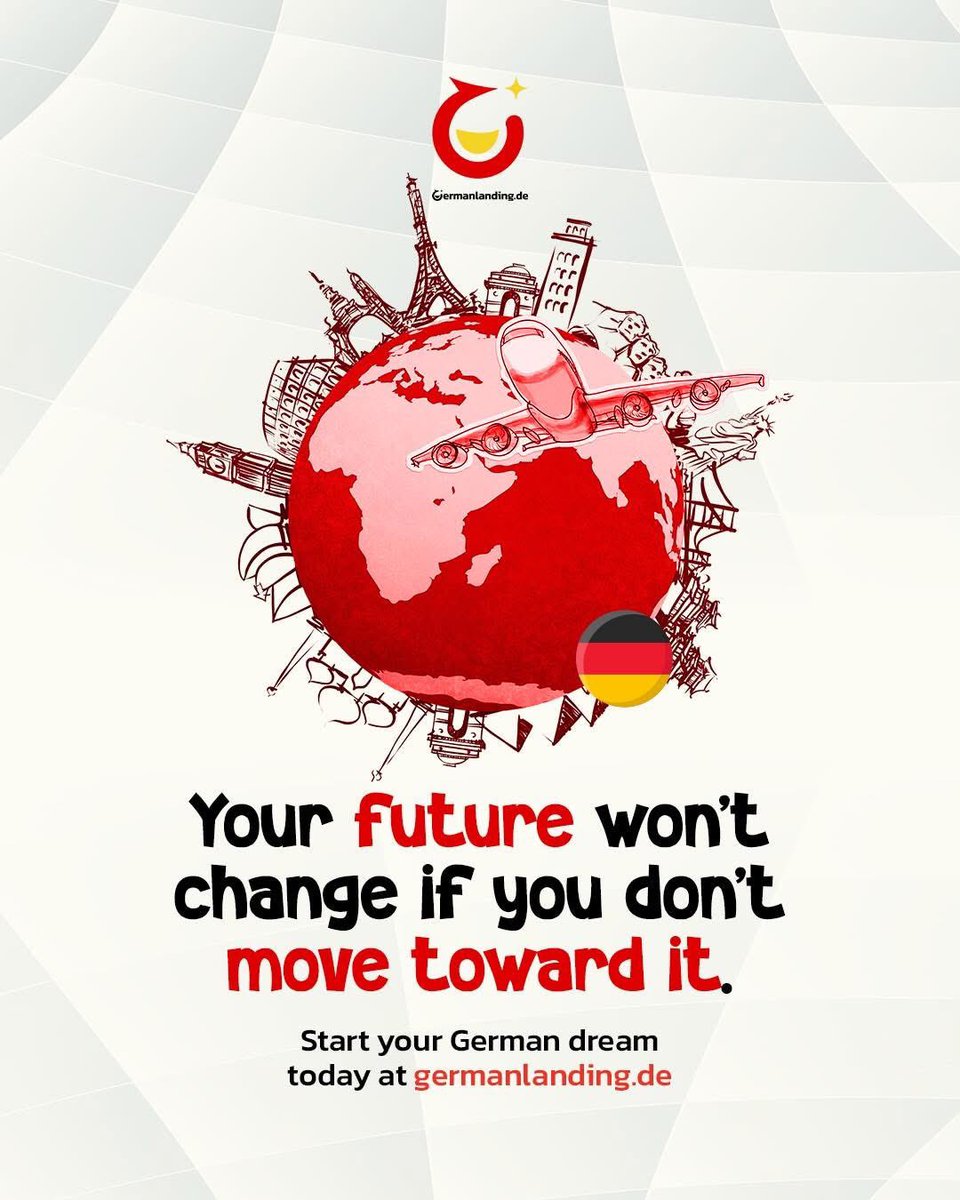 Germanlanding.de

Your future won't change if you don't move toward it.

Start your German dream today at germanlanding.de